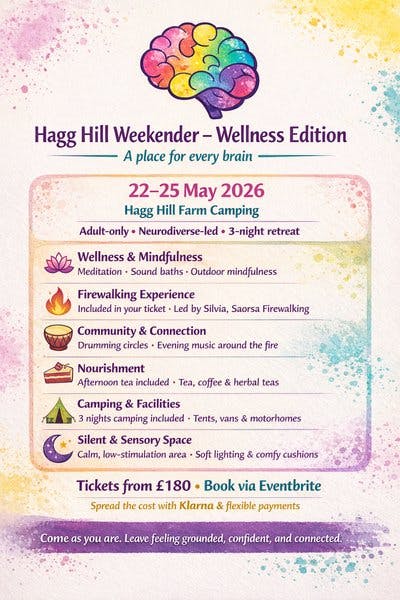 Hagg Hill Weekender – Wellness Edition

A place for every brain

22–25 May 2026

Hagg Hill Farm Camping

Adult-only • Neurodiverse-led • 3-night retreat

Wellness & Mindfulness

Meditation · Sound baths · Outdoor mindfulness

Firewalking Experience

Included in your ticket · Led by Silvia, Saorsa Firewalking

Community & Connection

Drumming circles · Evening music around the fire

Nourishment

Afternoon tea included · Tea, coffee & herbal teas

Camping & Facilities

3 nights camping included · Tents, vans & motorhomes

Silent & Sensory Space

Calm, low-stimulation area · Soft lighting & comfy cushions

Tickets from £180 • Book via Eventbrite

Spread the cost with Klarna & flexible payments

Come as you are. Leave feeling grounded, confident, and connected.